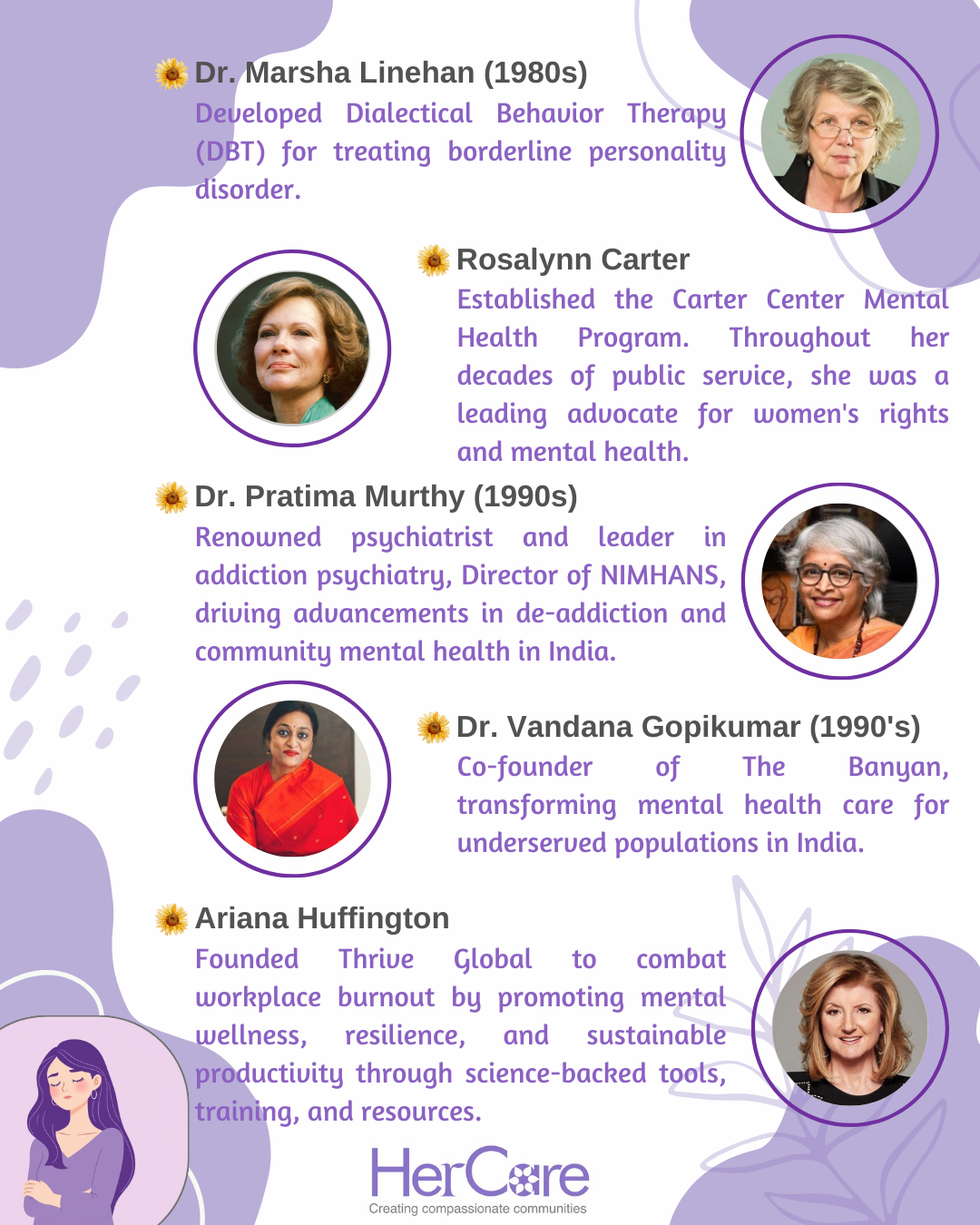 Dr. Marsha Linehan (1980s)
Developed Dialectical Behavior Therapy (DBT) for treating borderline personality disorder.

Rosalynn Carter
Established the Carter Center Mental Health Program. Throughout her decades of public service, she was a leading advocate for women's rights and mental health.

Dr. Pratima Murthy (1990s)
Renowned psychiatrist and leader in addiction psychiatry, Director of NIMHANS, driving advancements in de-addiction and community mental health in India.

Dr. Vandana Gopikumar (1990's)
Co-founder of The Banyan, transforming mental health care for underserved populations in India.

Ariana Huffington
Founded Thrive Global to combat workplace burnout by promoting mental wellness, resilience, and sustainable productivity through science-backed tools, training, and resources.

HerCare
Creating compassionate communities